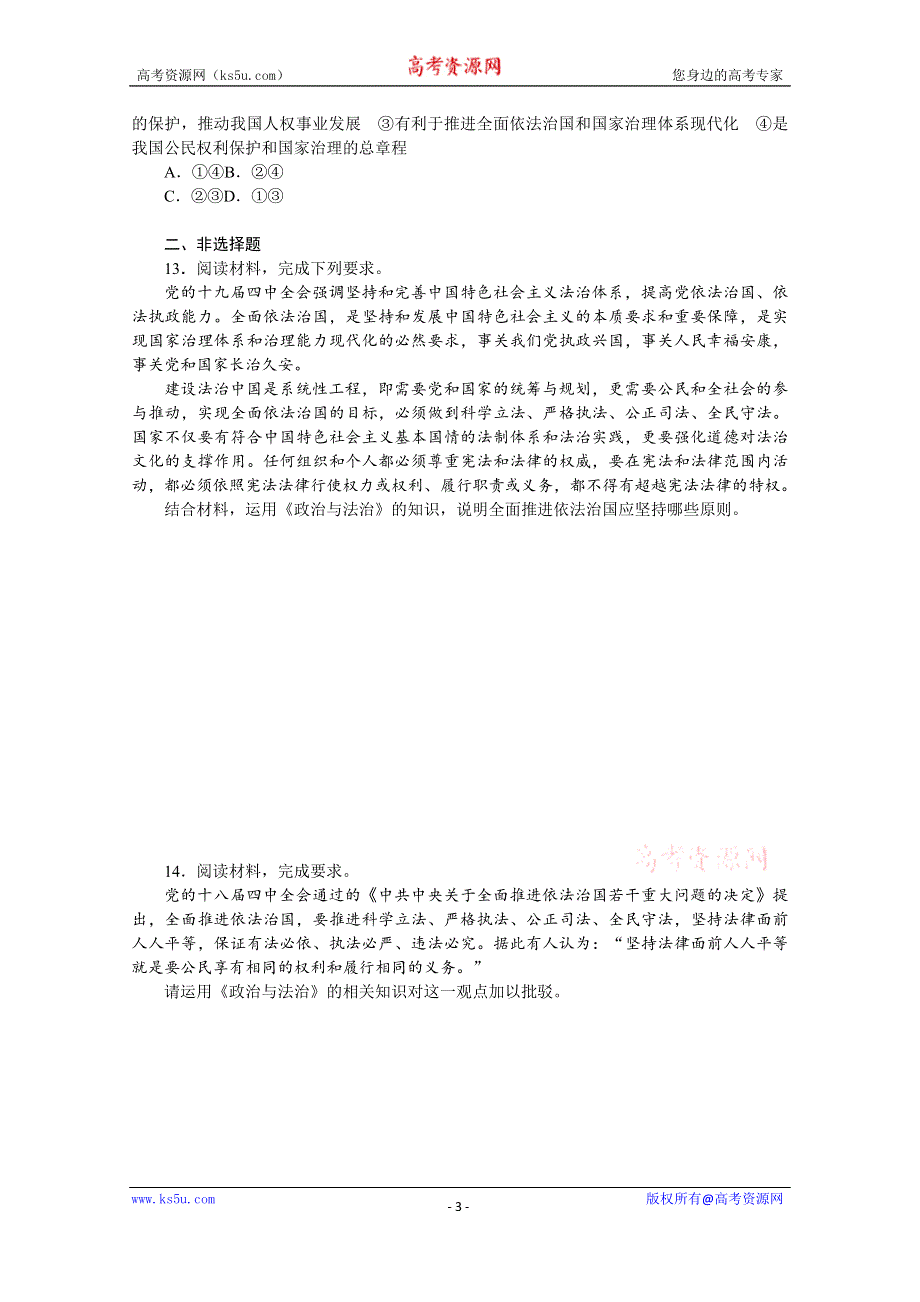 高考资源网（ks5u.com）　　高考资源网　　您身边的高考专家

的保护，推动我国人权事业发展　③有利于推进全面依法治国和国家治理体系现代化　④是我国公民权利保护和国家治理的总章程

A．①④B．②④

C．②③D．①③

二、非选择题

13．阅读材料，完成下列要求。

党的十九届四中全会强调坚持和完善中国特色社会主义法治体系，提高党依法治国、依法执政能力。全面依法治国，是坚持和发展中国特色社会主义的本质要求和重要保障，是实现国家治理体系和治理能力现代化的必然要求，事关我们党执政兴国，事关人民幸福安康，事关党和国家长治久安。

建设法治中国是系统性工程，即需要党和国家的统筹与规划，更需要公民和全社会的参与推动，实现全面依法治国的目标，必须做到科学立法、严格执法、公正司法、全民守法。国家不仅要有符合中国特色社会主义基本国情的法制体系和法治实践，更要强化道德对法治文化的支撑作用。任何组织和个人都必须尊重宪法和法律的权威，要在宪法和法律范围内活动，都必须依照宪法法律行使权力或权利、履行职责或义务，都不得有超越宪法法律的特权。

结合材料，运用《政治与法治》的知识，说明全面推进依法治国应坚持哪些原则。

高考资源网

14．阅读材料，完成要求。

党的十八届四中全会通过的《中共中央关于全面推进依法治国若干重大问题的决定》提出，全面推进依法治国，要推进科学立法、严格执法、公正司法、全民守法，坚持法律面前人人平等，保证有法必依、执法必严、违法必究。据此有人认为：“坚持法律面前人人平等就是要公民享有相同的权利和履行相同的义务。”

请运用《政治与法治》的相关知识对这一观点加以批驳。

www.ks5u.com　　- 3 -　　版权所有@高考资源网